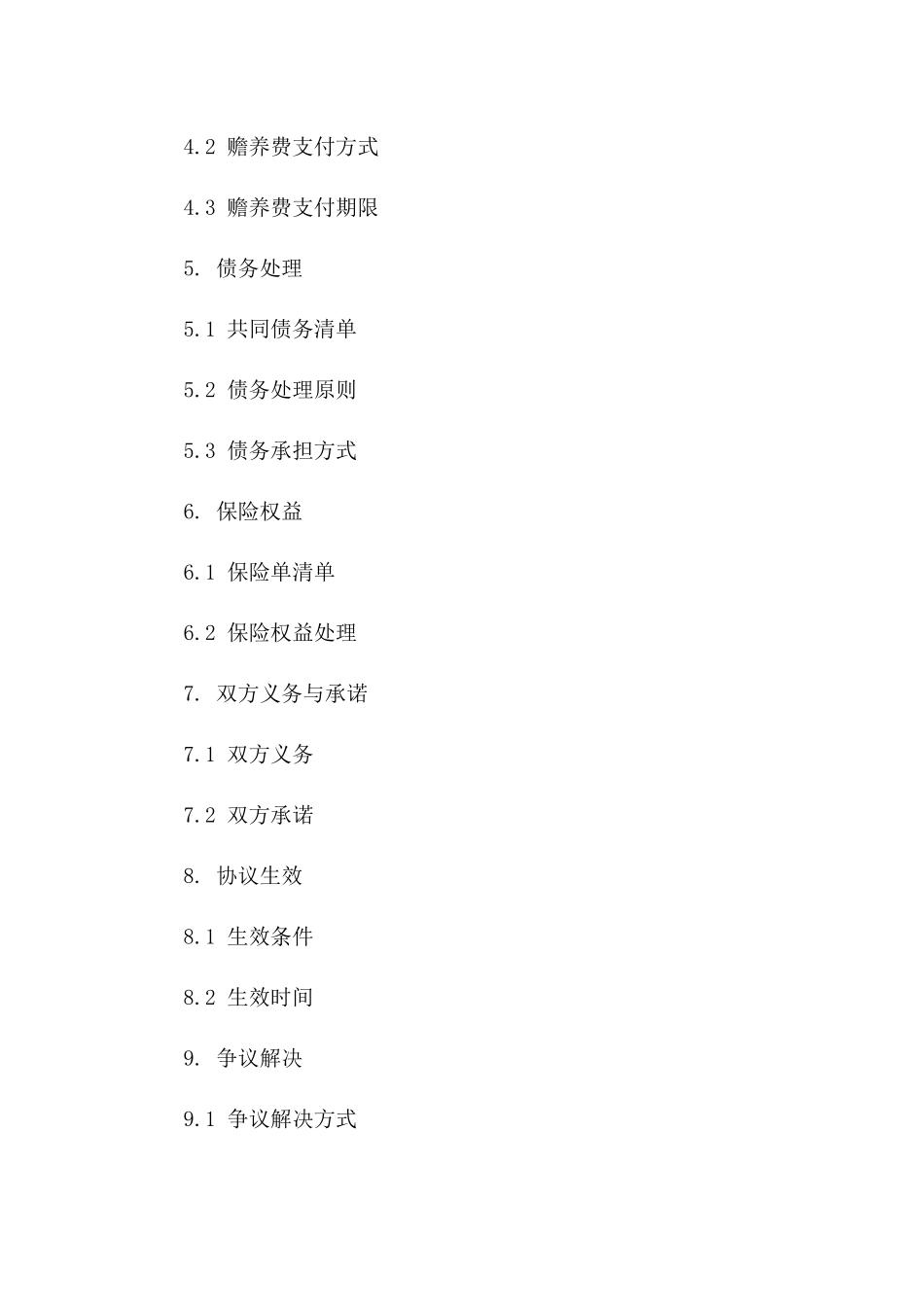 4.2 赡养费支付方式

4.3 赡养费支付期限

5. 债务处理

5.1 共同债务清单

5.2 债务处理原则

5.3 债务承担方式

6. 保险权益

6.1 保险单清单

6.2 保险权益处理

7. 双方义务与承诺

7.1 双方义务

7.2 双方承诺

8. 协议生效

8.1 生效条件

8.2 生效时间

9. 争议解决

9.1 争议解决方式